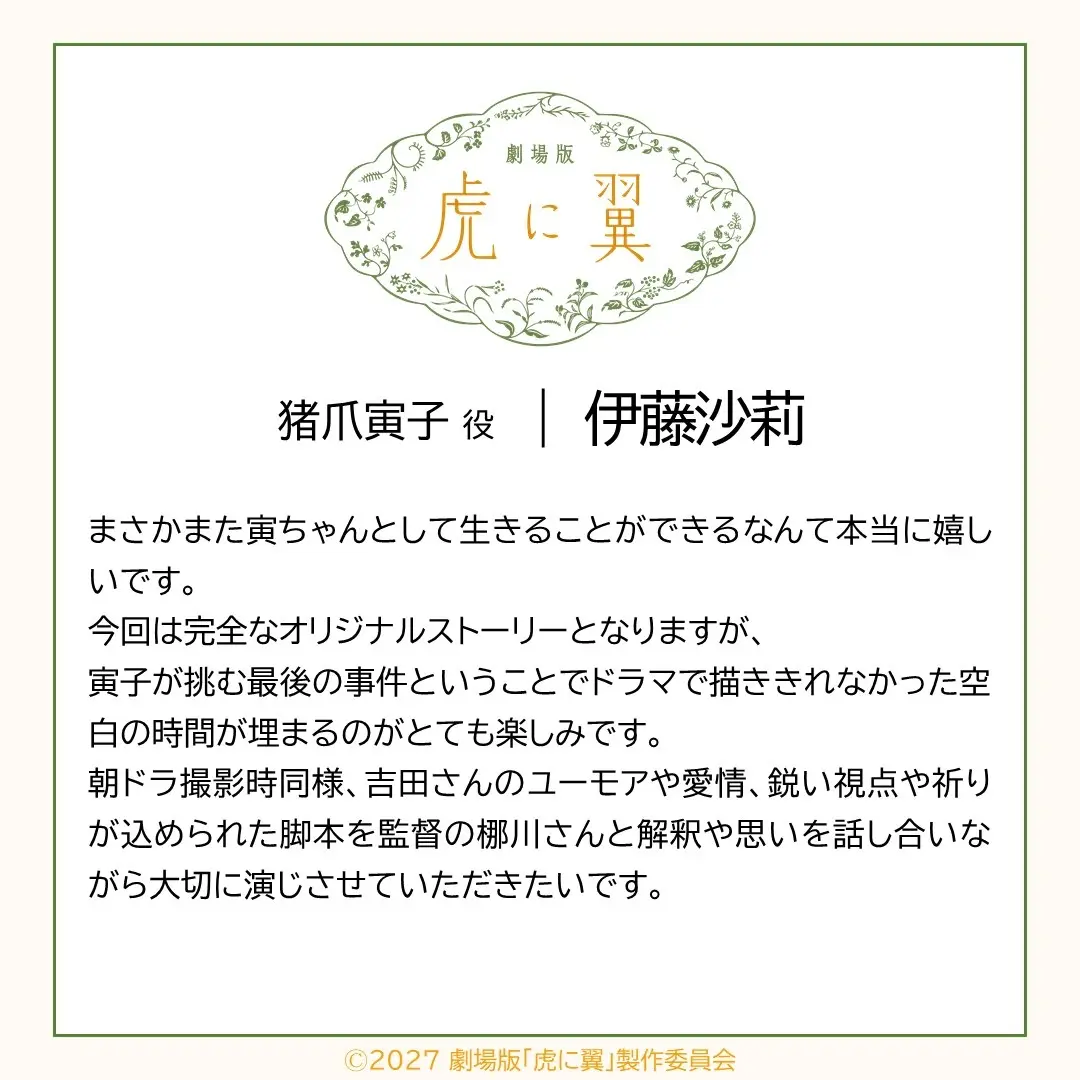 劇場版
虎に翼

猪爪寅子 役 ｜ 伊藤沙莉

まさかまた寅ちゃんとして生きることができるなんて本当に嬉しいです。
今回は完全なオリジナルストーリーとなりますが、
寅子が挑む最後の事件ということでドラマで描ききれなかった空白の時間が埋まるのがとても楽しみです。
朝ドラ撮影時同様、吉田さんのユーモアや愛情、鋭い視点や祈りが込められた脚本を監督の梛川さんと解釈や思いを話し合いながら大切に演じさせていただきたいです。

©2027 劇場版「虎に翼」製作委員会